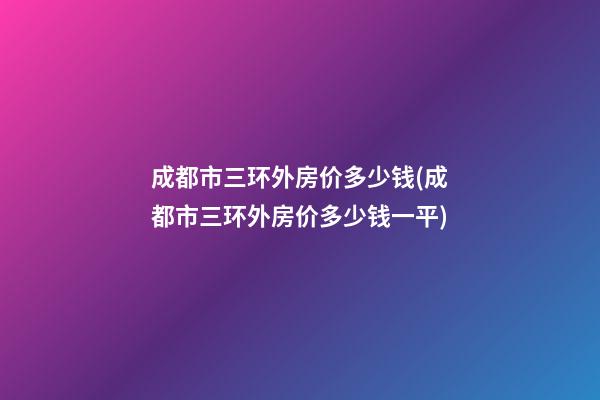 成都市三环外房价多少钱(成都市三环外房价多少钱一平)